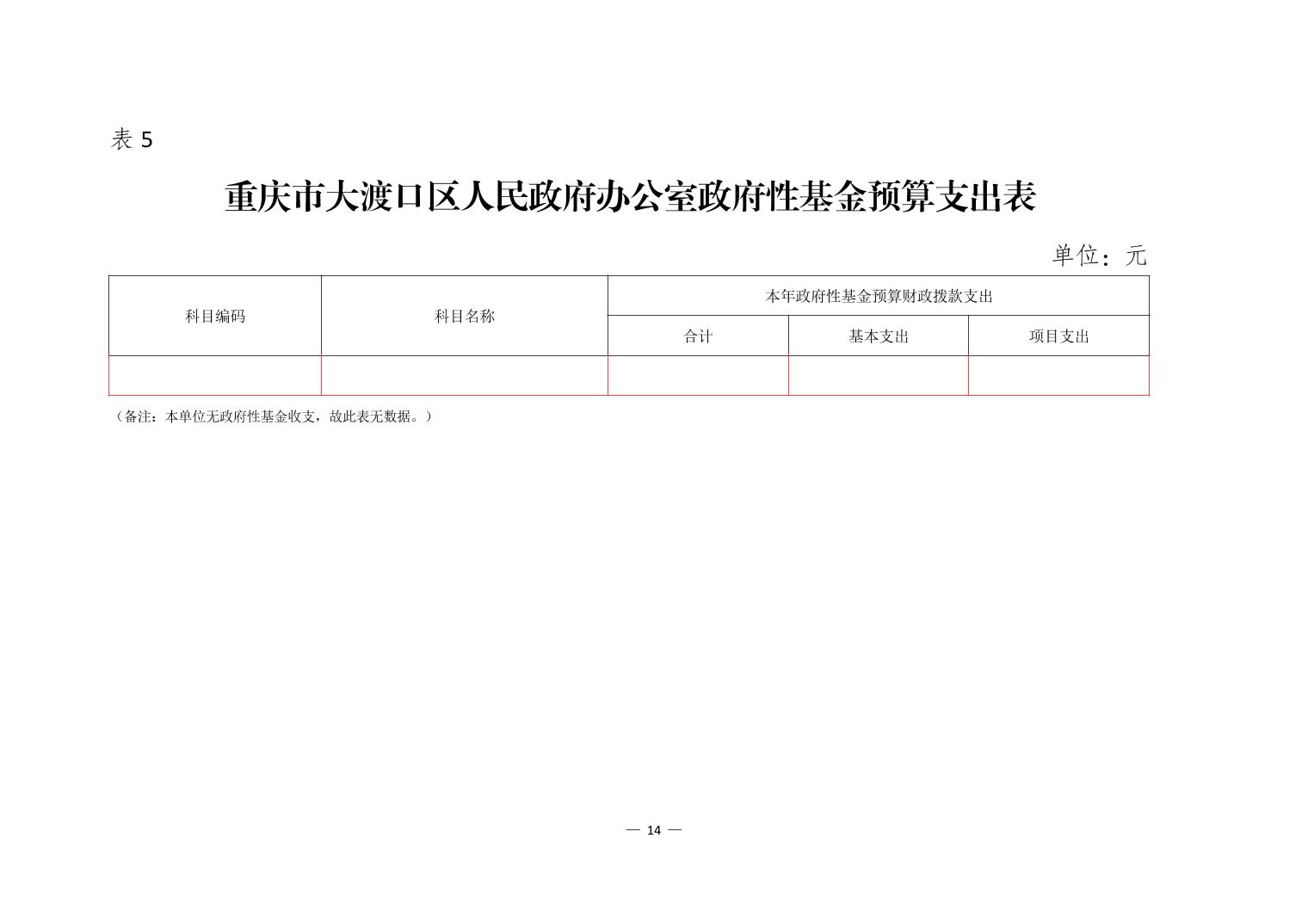 表 5

重庆市大渡口区人民政府办公室政府性基金预算支出表

单位：元

| 科目编码 | 科目名称 | 本年政府性基金预算财政拨款支出 | | |
|---|---|---|---|---|
| | | 合计 | 基本支出 | 项目支出 |
| | | | | |

（备注：本单位无政府性基金收支，故此表无数据。）

— 14 —